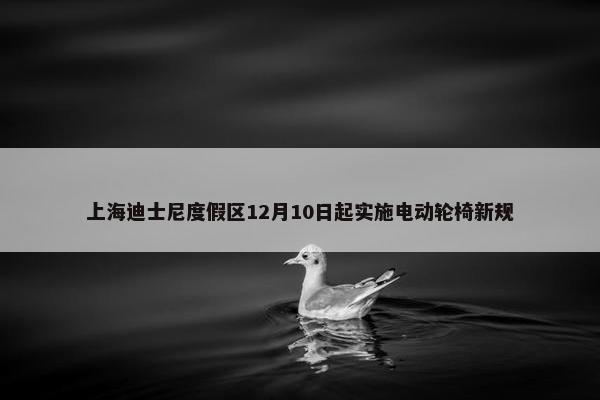 上海迪士尼度假区12月10日起实施电动轮椅新规